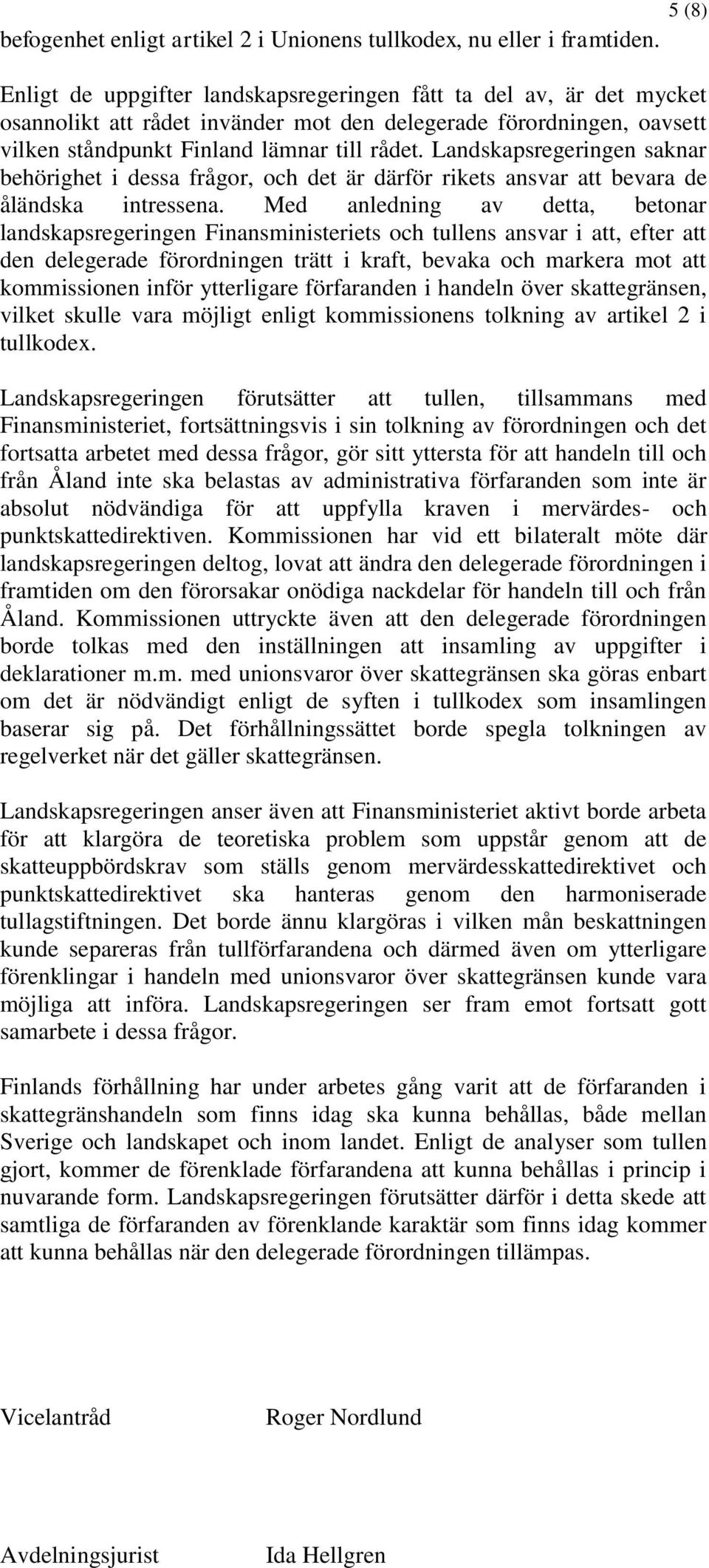 5 (8)

befogenhet enligt artikel 2 i Unionens tullkodex, nu eller i framtiden.

Enligt de uppgifter landskapsregeringen fått ta del av, är det mycket osannolikt att rådet invänder mot den delegerade förordningen, oavsett vilken ståndpunkt Finland lämnar till rådet. Landskapsregeringen saknar behörighet i dessa frågor, och det är därför rikets ansvar att bevara de åländska intressena. Med anledning av detta, betonar landskapsregeringen Finansministeriets och tullens ansvar i att, efter att den delegerade förordningen trätt i kraft, bevaka och markera mot att kommissionen inför ytterligare förfaranden i handeln över skattegränsen, vilket skulle vara möjligt enligt kommissionens tolkning av artikel 2 i tullkodex.

Landskapsregeringen förutsätter att tullen, tillsammans med Finansministeriet, fortsättningsvis i sin tolkning av förordningen och det fortsatta arbetet med dessa frågor, gör sitt yttersta för att handeln till och från Åland inte ska belastas av administrativa förfaranden som inte är absolut nödvändiga för att uppfylla kraven i mervärdes- och punktskattedirektiven. Kommissionen har vid ett bilateralt möte där landskapsregeringen deltog, lovat att ändra den delegerade förordningen i framtiden om den förorsakar onödiga nackdelar för handeln till och från Åland. Kommissionen uttryckte även att den delegerade förordningen borde tolkas med den inställningen att insamling av uppgifter i deklarationer m.m. med unionsvaror över skattegränsen ska göras enbart om det är nödvändigt enligt de syften i tullkodex som insamlingen baserar sig på. Det förhållningssättet borde spegla tolkningen av regelverket när det gäller skattegränsen.

Landskapsregeringen anser även att Finansministeriet aktivt borde arbeta för att klargöra de teoretiska problem som uppstår genom att de skatteuppbördskrav som ställs genom mervärdesskattedirektivet och punktskattedirektivet ska hanteras genom den harmoniserade tullagstiftningen. Det borde ännu klargöras i vilken mån beskattningen kunde separeras från tullförfarandena och därmed även om ytterligare förenklingar i handeln med unionsvaror över skattegränsen kunde vara möjliga att införa. Landskapsregeringen ser fram emot fortsatt gott samarbete i dessa frågor.

Finlands förhållning har under arbetes gång varit att de förfaranden i skattegränshandeln som finns idag ska kunna behållas, både mellan Sverige och landskapet och inom landet. Enligt de analyser som tullen gjort, kommer de förenklade förfarandena att kunna behållas i princip i nuvarande form. Landskapsregeringen förutsätter därför i detta skede att samtliga de förfaranden av förenklande karaktär som finns idag kommer att kunna behållas när den delegerade förordningen tillämpas.

Vicelantråd Roger Nordlund

Avdelningsjurist Ida Hellgren